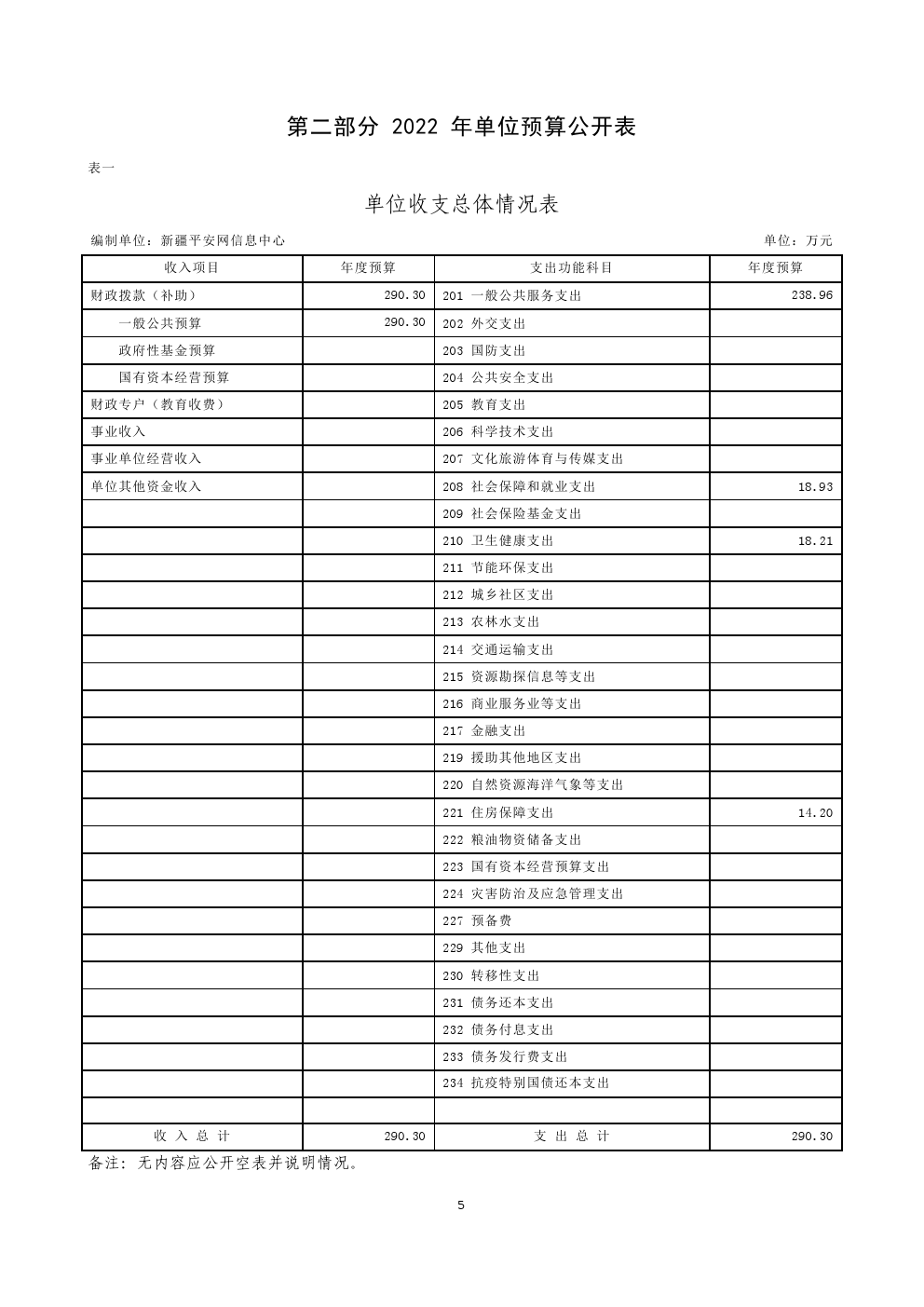 第二部分 2022 年单位预算公开表

表一

单位收支总体情况表

编制单位：新疆平安网信息中心

单位：万元

| 收入项目 | 年度预算 | 支出功能科目 | 年度预算 |
|---|---|---|---|
| 财政拨款（补助） | 290.30 | 201 一般公共服务支出 | 238.96 |
| 一般公共预算 | 290.30 | 202 外交支出 | |
| 政府性基金预算 | | 203 国防支出 | |
| 国有资本经营预算 | | 204 公共安全支出 | |
| 财政专户（教育收费） | | 205 教育支出 | |
| 事业收入 | | 206 科学技术支出 | |
| 事业单位经营收入 | | 207 文化旅游体育与传媒支出 | |
| 单位其他资金收入 | | 208 社会保障和就业支出 | 18.93 |
| | | 209 社会保险基金支出 | |
| | | 210 卫生健康支出 | 18.21 |
| | | 211 节能环保支出 | |
| | | 212 城乡社区支出 | |
| | | 213 农林水支出 | |
| | | 214 交通运输支出 | |
| | | 215 资源勘探信息等支出 | |
| | | 216 商业服务业等支出 | |
| | | 217 金融支出 | |
| | | 219 援助其他地区支出 | |
| | | 220 自然资源海洋气象等支出 | |
| | | 221 住房保障支出 | 14.20 |
| | | 222 粮油物资储备支出 | |
| | | 223 国有资本经营预算支出 | |
| | | 224 灾害防治及应急管理支出 | |
| | | 227 预备费 | |
| | | 229 其他支出 | |
| | | 230 转移性支出 | |
| | | 231 债务还本支出 | |
| | | 232 债务付息支出 | |
| | | 233 债务发行费支出 | |
| | | 234 抗疫特别国债还本支出 | |
| | | | |
| 收 入 总 计 | 290.30 | 支 出 总 计 | 290.30 |

备注：无内容应公开空表并说明情况。

5